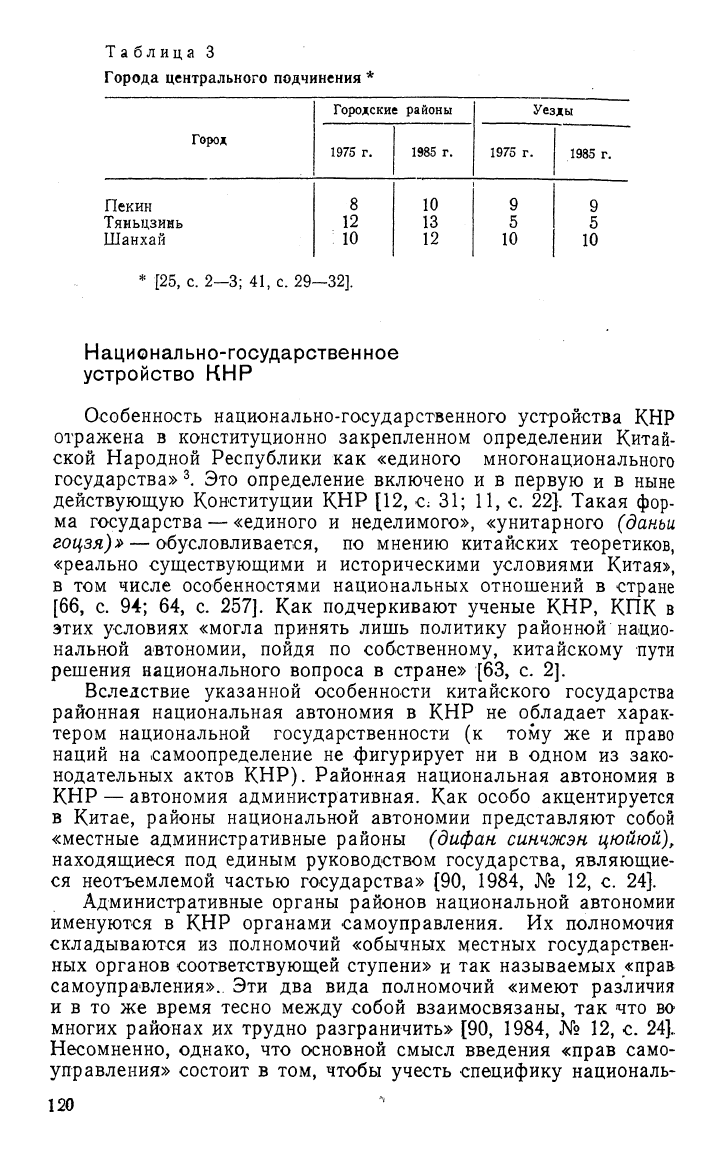 Таблица 3
Города центрального подчинения *

| Город | Городские районы 1975 г. | Городские районы 1985 г. | Уезды 1975 г. | Уезды 1985 г. |
|---|---|---|---|---|
| Пекин | 8 | 10 | 9 | 9 |
| Тяньцзинь | 12 | 13 | 5 | 5 |
| Шанхай | 10 | 12 | 10 | 10 |

* [25, с. 2—3; 41, с. 29—32].

Национально-государственное устройство КНР

Особенность национально-государственного устройства КНР отражена в конституционно закрепленном определении Китайской Народной Республики как «единого многонационального государства» $^3$. Это определение включено и в первую и в ныне действующую Конституции КНР [12, с. 31; 11, с. 22]. Такая форма государства — «единого и неделимого», «унитарного (даньи гоцзя)» — обусловливается, по мнению китайских теоретиков, «реально существующими и историческими условиями Китая», в том числе особенностями национальных отношений в стране [66, с. 94; 64, с. 257]. Как подчеркивают ученые КНР, КПК в этих условиях «могла принять лишь политику районной национальной автономии, пойдя по собственному, китайскому пути решения национального вопроса в стране» [63, с. 2].

Вследствие указанной особенности китайского государства районная национальная автономия в КНР не обладает характером национальной государственности (к тому же и право наций на самоопределение не фигурирует ни в одном из законодательных актов КНР). Районная национальная автономия в КНР — автономия административная. Как особо акцентируется в Китае, районы национальной автономии представляют собой «местные административные районы (дифан синчжэн цюйюй), находящиеся под единым руководством государства, являющиеся неотъемлемой частью государства» [90, 1984, № 12, с. 24].

Административные органы районов национальной автономии именуются в КНР органами самоуправления. Их полномочия складываются из полномочий «обычных местных государственных органов соответствующей ступени» и так называемых «прав самоуправления». Эти два вида полномочий «имеют различия и в то же время тесно между собой взаимосвязаны, так что во многих районах их трудно разграничить» [90, 1984, № 12, с. 24]. Несомненно, однако, что основной смысл введения «прав самоуправления» состоит в том, чтобы учесть специфику националь-

120